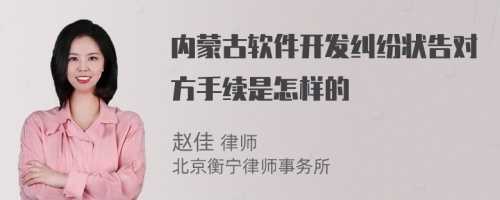 内蒙古软件开发纠纷状告对方手续是怎样的

赵佳 律师
北京衡宁律师事务所